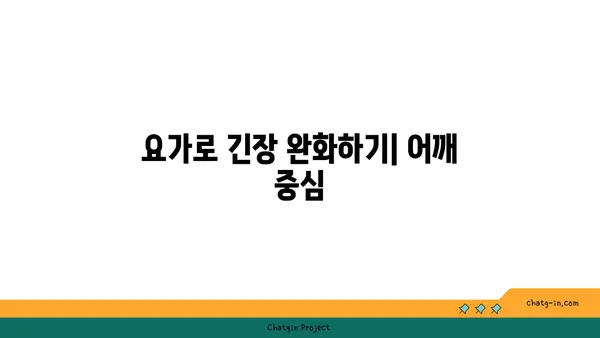 요가로 긴장 완화하기| 어깨 중심

chatg-in.com

Chatgin Project